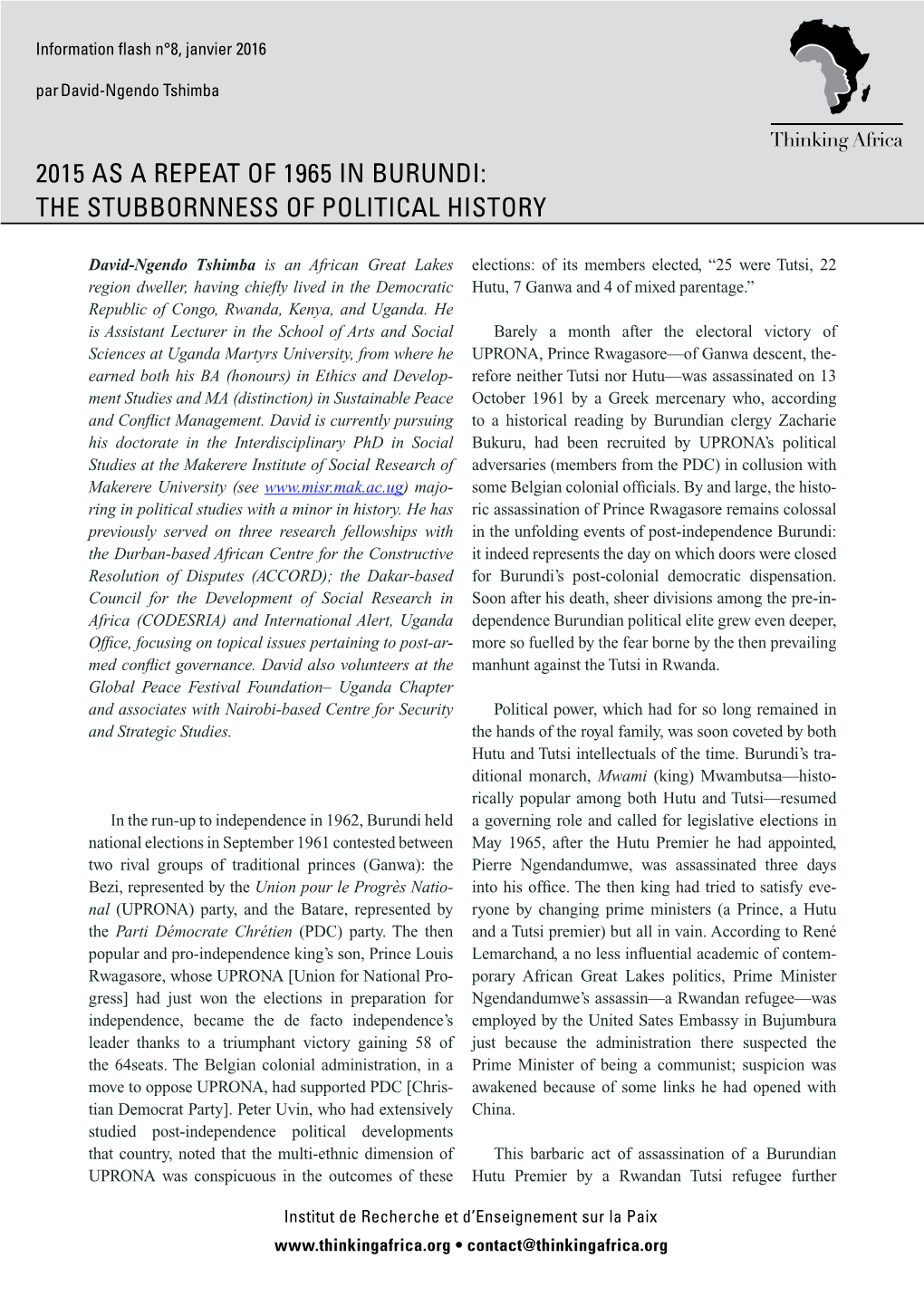 Information flash n°8, janvier 2016

par David-Ngendo Tshimba

Thinking Africa

2015 AS A REPEAT OF 1965 IN BURUNDI: THE STUBBORNNESS OF POLITICAL HISTORY

David-Ngendo Tshimba is an African Great Lakes region dweller, having chiefly lived in the Democratic Republic of Congo, Rwanda, Kenya, and Uganda. He is Assistant Lecturer in the School of Arts and Social Sciences at Uganda Martyrs University, from where he earned both his BA (honours) in Ethics and Development Studies and MA (distinction) in Sustainable Peace and Conflict Management. David is currently pursuing his doctorate in the Interdisciplinary PhD in Social Studies at the Makerere Institute of Social Research of Makerere University (see www.misr.mak.ac.ug) majoring in political studies with a minor in history. He has previously served on three research fellowships with the Durban-based African Centre for the Constructive Resolution of Disputes (ACCORD); the Dakar-based Council for the Development of Social Research in Africa (CODESRIA) and International Alert, Uganda Office, focusing on topical issues pertaining to post-armed conflict governance. David also volunteers at the Global Peace Festival Foundation– Uganda Chapter and associates with Nairobi-based Centre for Security and Strategic Studies.

In the run-up to independence in 1962, Burundi held national elections in September 1961 contested between two rival groups of traditional princes (Ganwa): the Bezi, represented by the Union pour le Progrès National (UPRONA) party, and the Batare, represented by the Parti Démocrate Chrétien (PDC) party. The then popular and pro-independence king's son, Prince Louis Rwagasore, whose UPRONA [Union for National Progress] had just won the elections in preparation for independence, became the de facto independence's leader thanks to a triumphant victory gaining 58 of the 64seats. The Belgian colonial administration, in a move to oppose UPRONA, had supported PDC [Christian Democrat Party]. Peter Uvin, who had extensively studied post-independence political developments that country, noted that the multi-ethnic dimension of UPRONA was conspicuous in the outcomes of these elections: of its members elected, "25 were Tutsi, 22 Hutu, 7 Ganwa and 4 of mixed parentage."

Barely a month after the electoral victory of UPRONA, Prince Rwagasore—of Ganwa descent, therefore neither Tutsi nor Hutu—was assassinated on 13 October 1961 by a Greek mercenary who, according to a historical reading by Burundian clergy Zacharie Bukuru, had been recruited by UPRONA's political adversaries (members from the PDC) in collusion with some Belgian colonial officials. By and large, the historic assassination of Prince Rwagasore remains colossal in the unfolding events of post-independence Burundi: it indeed represents the day on which doors were closed for Burundi's post-colonial democratic dispensation. Soon after his death, sheer divisions among the pre-independence Burundian political elite grew even deeper, more so fuelled by the fear borne by the then prevailing manhunt against the Tutsi in Rwanda.

Political power, which had for so long remained in the hands of the royal family, was soon coveted by both Hutu and Tutsi intellectuals of the time. Burundi's traditional monarch, Mwami (king) Mwambutsa—historically popular among both Hutu and Tutsi—resumed a governing role and called for legislative elections in May 1965, after the Hutu Premier he had appointed, Pierre Ngendandumwe, was assassinated three days into his office. The then king had tried to satisfy everyone by changing prime ministers (a Prince, a Hutu and a Tutsi premier) but all in vain. According to René Lemarchand, a no less influential academic of contemporary African Great Lakes politics, Prime Minister Ngendandumwe's assassin—a Rwandan refugee—was employed by the United Sates Embassy in Bujumbura just because the administration there suspected the Prime Minister of being a communist; suspicion was awakened because of some links he had opened with China.

This barbaric act of assassination of a Burundian Hutu Premier by a Rwandan Tutsi refugee further

Institut de Recherche et d'Enseignement sur la Paix
www.thinkingafrica.org • contact@thinkingafrica.org